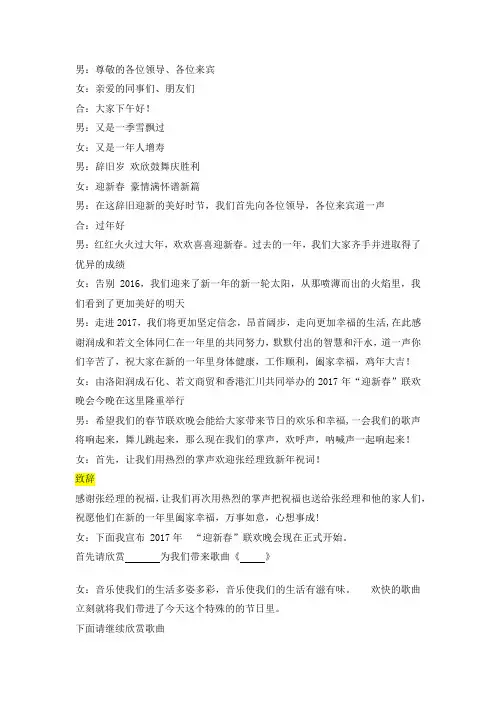 男：尊敬的各位领导、各位来宾

女：亲爱的同事们、朋友们

合：大家下午好！

男：又是一季雪飘过

女：又是一年人增寿

男：辞旧岁 欢欣鼓舞庆胜利

女：迎新春 豪情满怀谱新篇

男：在这辞旧迎新的美好时节，我们首先向各位领导，各位来宾道一声

合：过年好

男：红红火火过大年，欢欢喜喜迎新春。过去的一年，我们大家齐手并进取得了优异的成绩

女：告别 2016，我们迎来了新一年的新一轮太阳，从那喷薄而出的火焰里，我们看到了更加美好的明天

男：走进 2017，我们将更加坚定信念，昂首阔步，走向更加幸福的生活，在此感谢润成和若文全体同仁在一年里的共同努力，默默付出的智慧和汗水，道一声你们辛苦了，祝大家在新的一年里身体健康，工作顺利，阖家幸福，鸡年大吉！

女：由洛阳润成石化、若文商贸和香港汇川共同举办的 2017 年“迎新春”联欢晚会今晚在这里隆重举行

男：希望我们的春节联欢晚会能给大家带来节日的欢乐和幸福，一会我们的歌声将响起来，舞儿跳起来，那么现在我们的掌声，欢呼声，呐喊声一起响起来！

女：首先，让我们用热烈的掌声欢迎张经理致新年祝词！

致辞

感谢张经理的祝福，让我们再次用热烈的掌声把祝福也送给张经理和他的家人们，祝愿他们在新的一年里阖家幸福，万事如意，心想事成！

女：下面我宣布 2017 年 “迎新春”联欢晚会现在正式开始。

首先请欣赏______为我们带来歌曲《____》

女：音乐使我们的生活多姿多彩，音乐使我们的生活有滋有味。 欢快的歌曲立刻就将我们带进了今天这个特殊的的节日里。

下面请继续欣赏歌曲